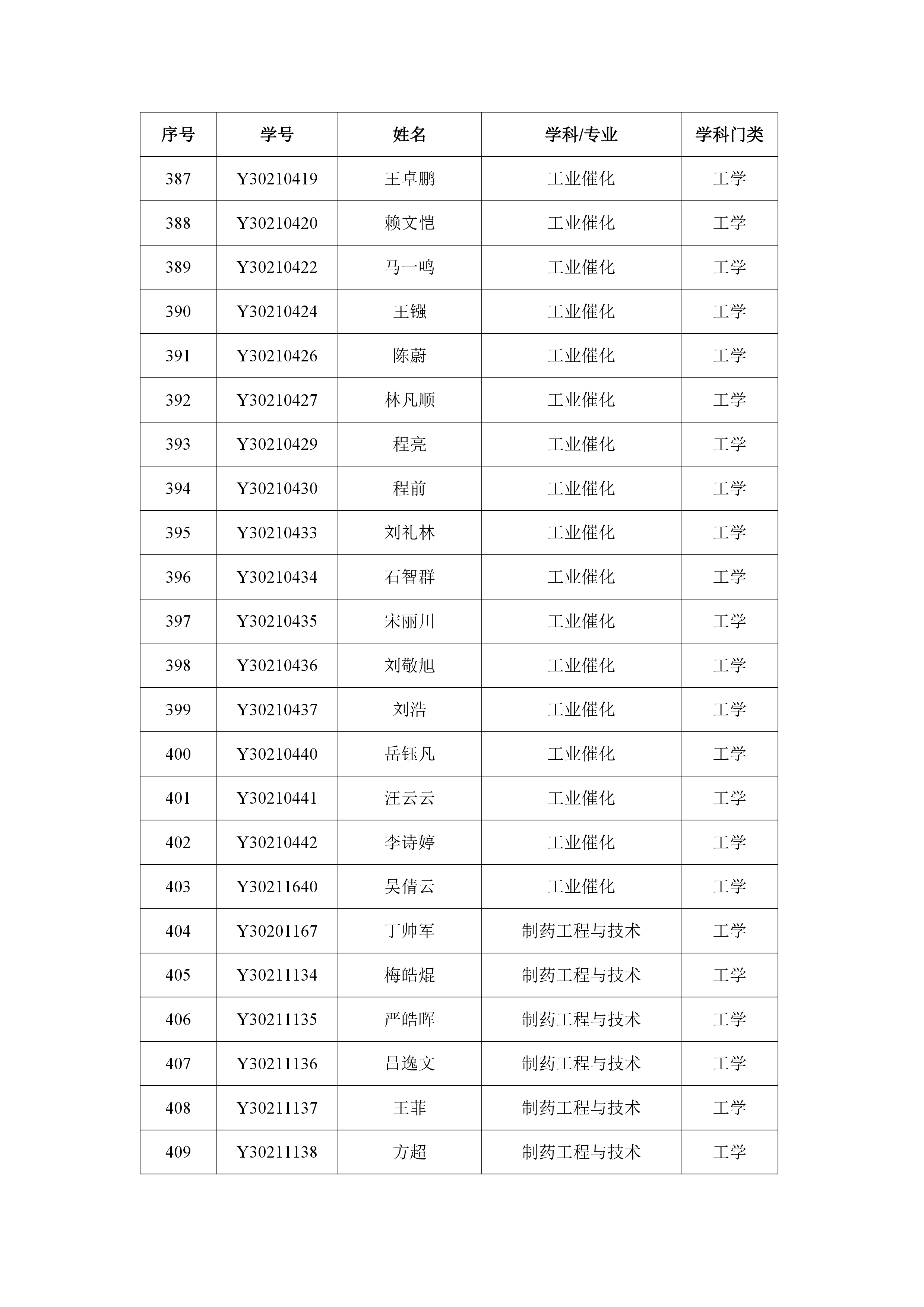 | 序号 | 学号 | 姓名 | 学科/专业 | 学科门类 |
|---|---|---|---|---|
| 387 | Y30210419 | 王卓鹏 | 工业催化 | 工学 |
| 388 | Y30210420 | 赖文恺 | 工业催化 | 工学 |
| 389 | Y30210422 | 马一鸣 | 工业催化 | 工学 |
| 390 | Y30210424 | 王镪 | 工业催化 | 工学 |
| 391 | Y30210426 | 陈蔚 | 工业催化 | 工学 |
| 392 | Y30210427 | 林凡顺 | 工业催化 | 工学 |
| 393 | Y30210429 | 程亮 | 工业催化 | 工学 |
| 394 | Y30210430 | 程前 | 工业催化 | 工学 |
| 395 | Y30210433 | 刘礼林 | 工业催化 | 工学 |
| 396 | Y30210434 | 石智群 | 工业催化 | 工学 |
| 397 | Y30210435 | 宋丽川 | 工业催化 | 工学 |
| 398 | Y30210436 | 刘敬旭 | 工业催化 | 工学 |
| 399 | Y30210437 | 刘浩 | 工业催化 | 工学 |
| 400 | Y30210440 | 岳钰凡 | 工业催化 | 工学 |
| 401 | Y30210441 | 汪云云 | 工业催化 | 工学 |
| 402 | Y30210442 | 李诗婷 | 工业催化 | 工学 |
| 403 | Y30211640 | 吴倩云 | 工业催化 | 工学 |
| 404 | Y30201167 | 丁帅军 | 制药工程与技术 | 工学 |
| 405 | Y30211134 | 梅皓焜 | 制药工程与技术 | 工学 |
| 406 | Y30211135 | 严皓晖 | 制药工程与技术 | 工学 |
| 407 | Y30211136 | 吕逸文 | 制药工程与技术 | 工学 |
| 408 | Y30211137 | 王菲 | 制药工程与技术 | 工学 |
| 409 | Y30211138 | 方超 | 制药工程与技术 | 工学 |